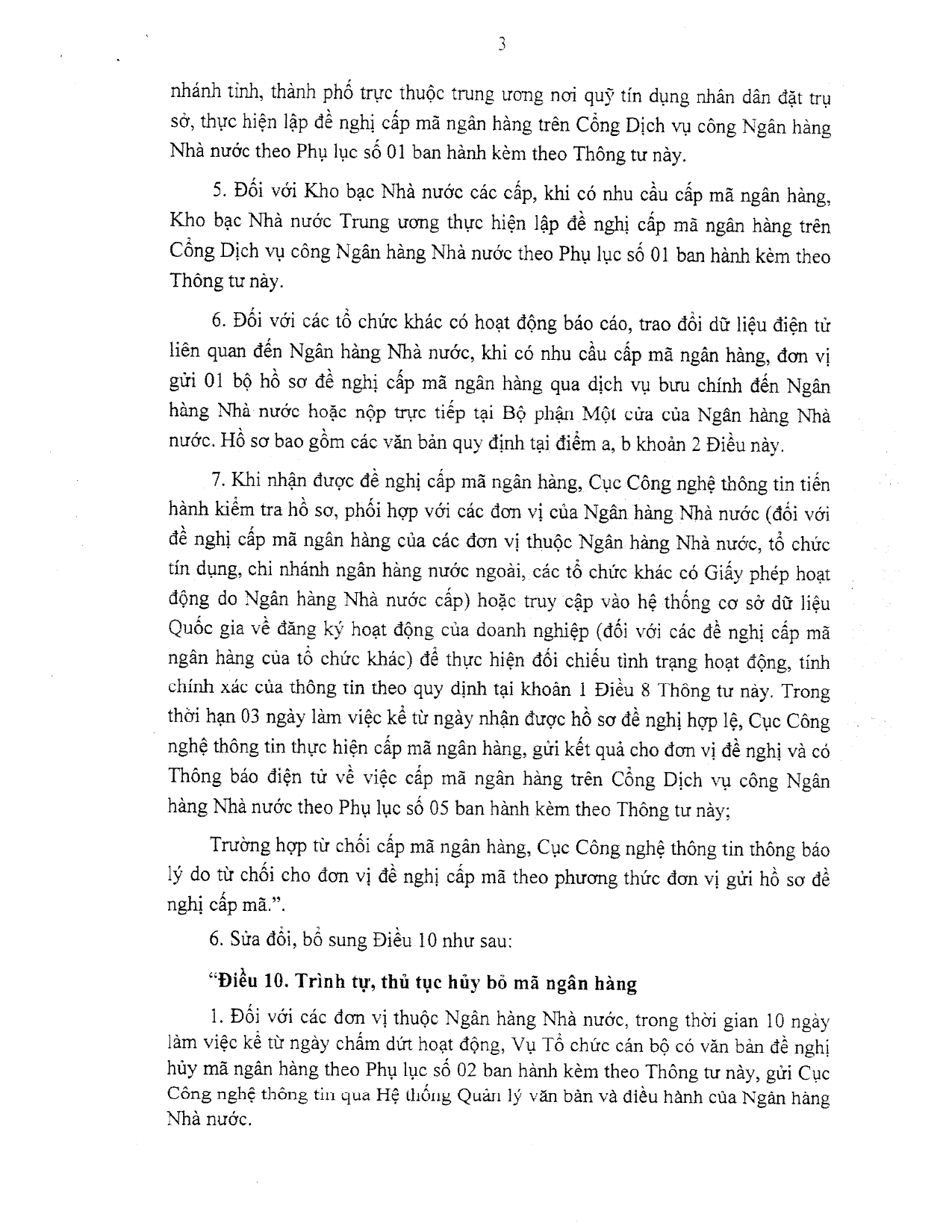 3

nhánh tỉnh, thành phố trực thuộc trung ương nơi quỹ tín dụng nhân dân đặt trụ sở, thực hiện lập đề nghị cấp mã ngân hàng trên Cổng Dịch vụ công Ngân hàng Nhà nước theo Phụ lục số 01 ban hành kèm theo Thông tư này.

5. Đối với Kho bạc Nhà nước các cấp, khi có nhu cầu cấp mã ngân hàng, Kho bạc Nhà nước Trung ương thực hiện lập đề nghị cấp mã ngân hàng trên Cổng Dịch vụ công Ngân hàng Nhà nước theo Phụ lục số 01 ban hành kèm theo Thông tư này.

6. Đối với các tổ chức khác có hoạt động báo cáo, trao đổi dữ liệu điện tử liên quan đến Ngân hàng Nhà nước, khi có nhu cầu cấp mã ngân hàng, đơn vị gửi 01 bộ hồ sơ đề nghị cấp mã ngân hàng qua dịch vụ bưu chính đến Ngân hàng Nhà nước hoặc nộp trực tiếp tại Bộ phận Một cửa của Ngân hàng Nhà nước. Hồ sơ bao gồm các văn bản quy định tại điểm a, b khoản 2 Điều này.

7. Khi nhận được đề nghị cấp mã ngân hàng, Cục Công nghệ thông tin tiến hành kiểm tra hồ sơ, phối hợp với các đơn vị của Ngân hàng Nhà nước (đối với đề nghị cấp mã ngân hàng của các đơn vị thuộc Ngân hàng Nhà nước, tổ chức tín dụng, chi nhánh ngân hàng nước ngoài, các tổ chức khác có Giấy phép hoạt động do Ngân hàng Nhà nước cấp) hoặc truy cập vào hệ thống cơ sở dữ liệu Quốc gia về đăng ký hoạt động của doanh nghiệp (đối với các đề nghị cấp mã ngân hàng của tổ chức khác) để thực hiện đối chiếu tình trạng hoạt động, tính chính xác của thông tin theo quy định tại khoản 1 Điều 8 Thông tư này. Trong thời hạn 03 ngày làm việc kể từ ngày nhận được hồ sơ đề nghị hợp lệ, Cục Công nghệ thông tin thực hiện cấp mã ngân hàng, gửi kết quả cho đơn vị đề nghị và có Thông báo điện tử về việc cấp mã ngân hàng trên Cổng Dịch vụ công Ngân hàng Nhà nước theo Phụ lục số 05 ban hành kèm theo Thông tư này;

Trường hợp từ chối cấp mã ngân hàng, Cục Công nghệ thông tin thông báo lý do từ chối cho đơn vị đề nghị cấp mã theo phương thức đơn vị gửi hồ sơ đề nghị cấp mã.".

6. Sửa đổi, bổ sung Điều 10 như sau:

"Điều 10. Trình tự, thủ tục hủy bỏ mã ngân hàng

1. Đối với các đơn vị thuộc Ngân hàng Nhà nước, trong thời gian 10 ngày làm việc kể từ ngày chấm dứt hoạt động, Vụ Tổ chức cán bộ có văn bản đề nghị hủy mã ngân hàng theo Phụ lục số 02 ban hành kèm theo Thông tư này, gửi Cục Công nghệ thông tin qua Hệ thống Quản lý văn bản và điều hành của Ngân hàng Nhà nước.